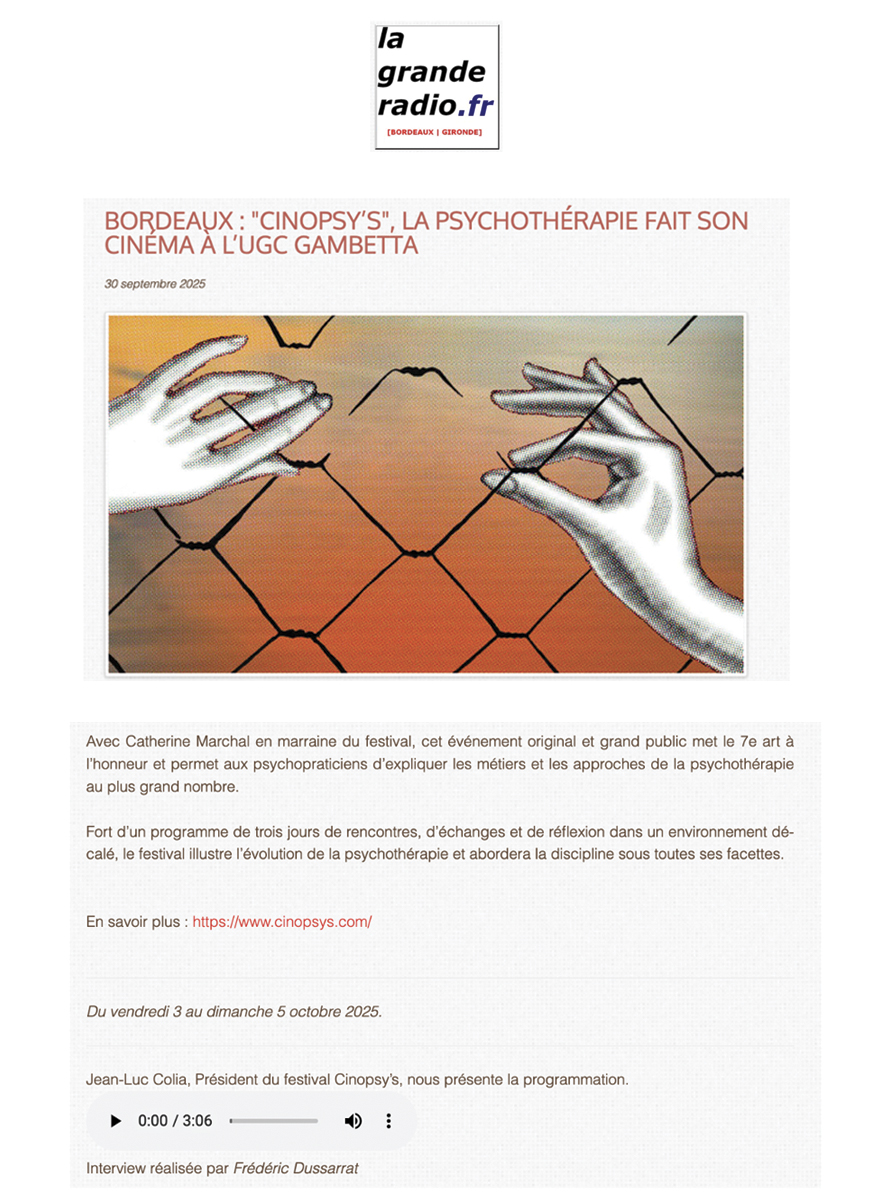 la grande radio.fr
[BORDEAUX | GIRONDE]

BORDEAUX : "CINOPSY'S", LA PSYCHOTHÉRAPIE FAIT SON CINÉMA À L'UGC GAMBETTA

30 septembre 2025

Avec Catherine Marchal en marraine du festival, cet événement original et grand public met le 7e art à l'honneur et permet aux psychopraticiens d'expliquer les métiers et les approches de la psychothérapie au plus grand nombre.

Fort d'un programme de trois jours de rencontres, d'échanges et de réflexion dans un environnement décalé, le festival illustre l'évolution de la psychothérapie et abordera la discipline sous toutes ses facettes.

En savoir plus : https://www.cinopsys.com/

Du vendredi 3 au dimanche 5 octobre 2025.

Jean-Luc Colia, Président du festival Cinopsy's, nous présente la programmation.

0:00 / 3:06

Interview réalisée par Frédéric Dussarrat